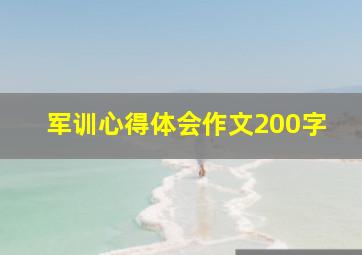 军训心得体会作文200字